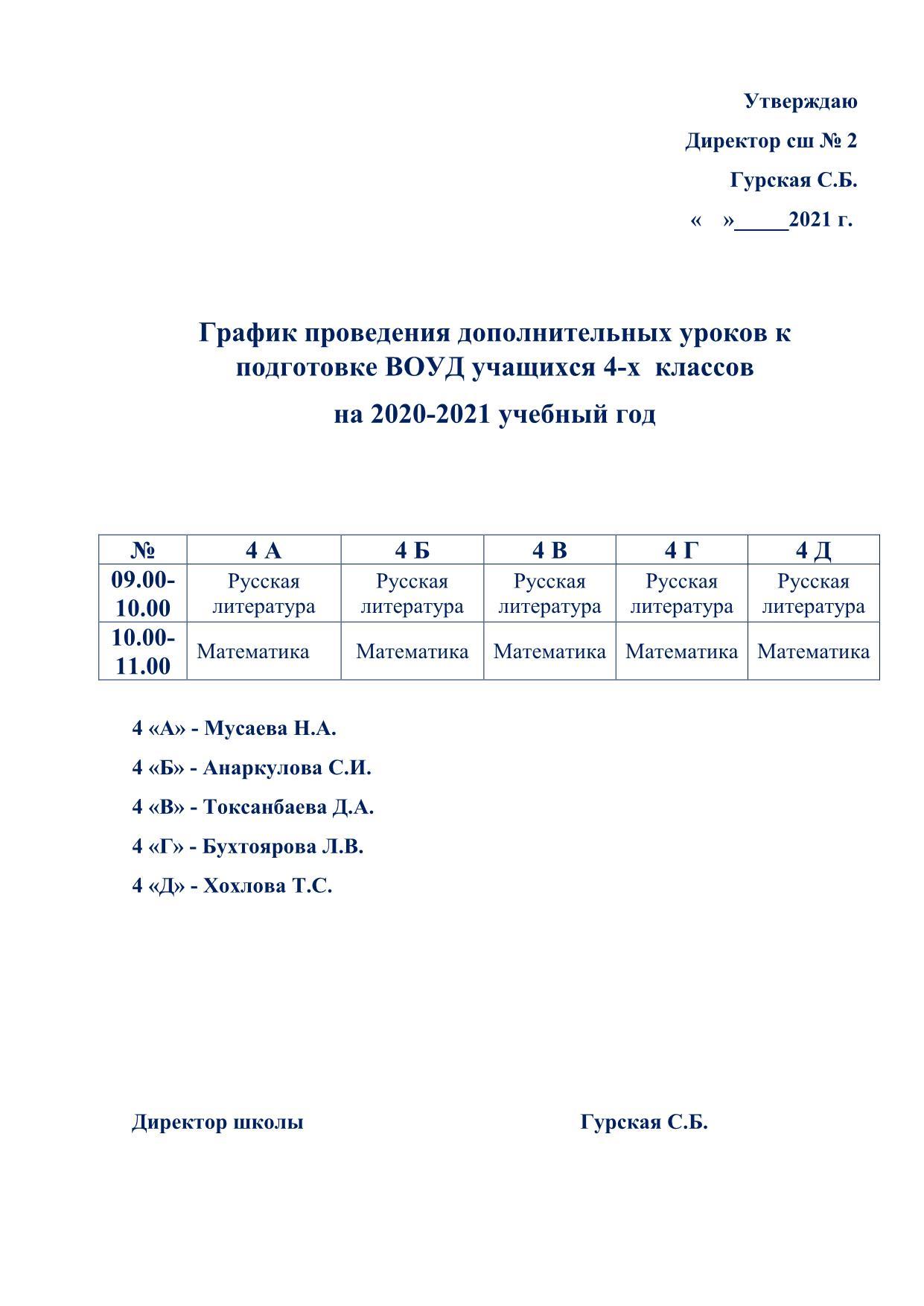 Утверждаю

Директор сш № 2

Гурская С.Б.

«   »_____2021 г.

График проведения дополнительных уроков к подготовке ВОУД учащихся 4-х классов

на 2020-2021 учебный год

| № | 4 А | 4 Б | 4 В | 4 Г | 4 Д |
|---|---|---|---|---|---|
| 09.00-10.00 | Русская литература | Русская литература | Русская литература | Русская литература | Русская литература |
| 10.00-11.00 | Математика | Математика | Математика | Математика | Математика |

4 «А» - Мусаева Н.А.

4 «Б» - Анаркулова С.И.

4 «В» - Токсанбаева Д.А.

4 «Г» - Бухтоярова Л.В.

4 «Д» - Хохлова Т.С.

Директор школы Гурская С.Б.